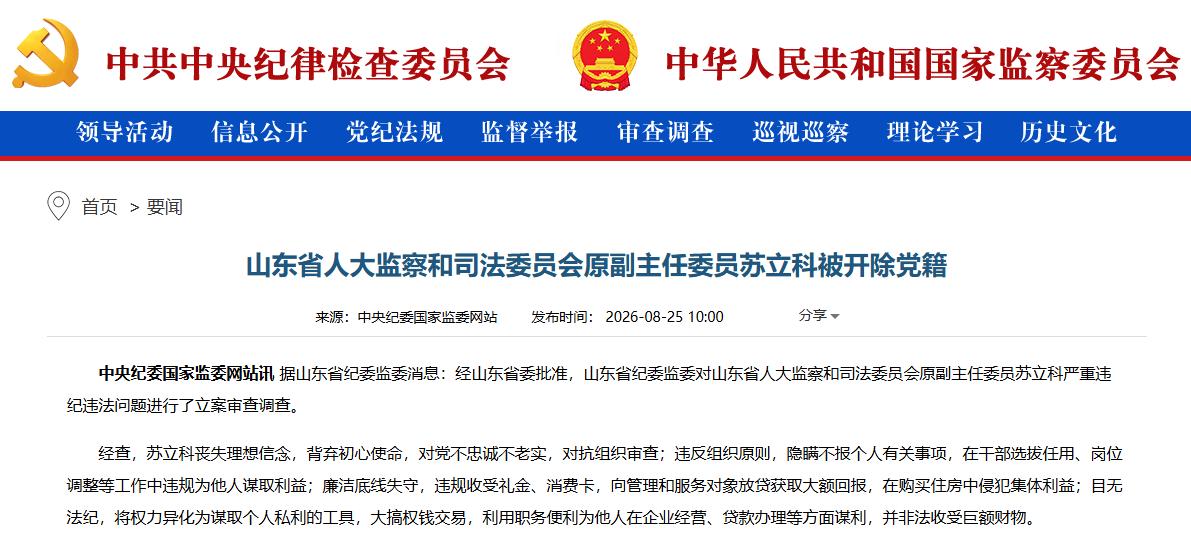 中共中央纪律检查委员会

中华人民共和国国家监察委员会

领导活动 信息公开 党纪法规 监督举报 审查调查 巡视巡察 理论学习 历史文化

首页 > 要闻

山东省人大监察和司法委员会原副主任委员苏立科被开除党籍

来源：中央纪委国家监委网站 发布时间：2026-08-25 10:00 分享

中央纪委国家监委网站讯 据山东省纪委监委消息：经山东省委批准，山东省纪委监委对山东省人大监察和司法委员会原副主任委员苏立科严重违纪违法问题进行了立案审查调查。

经查，苏立科丧失理想信念，背弃初心使命，对党不忠诚不老实，对抗组织审查；违反组织原则，隐瞒不报个人有关事项，在干部选拔任用、岗位调整等工作中违规为他人谋取利益；廉洁底线失守，违规收受礼金、消费卡，向管理和服务对象放贷获取大额回报，在购买住房中侵犯集体利益；目无法纪，将权力异化为谋取个人私利的工具，大搞权钱交易，利用职务便利为他人在企业经营、贷款办理等方面谋利，并非法收受巨额财物。